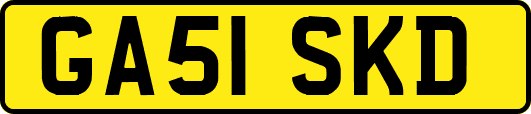 GA51 SKD